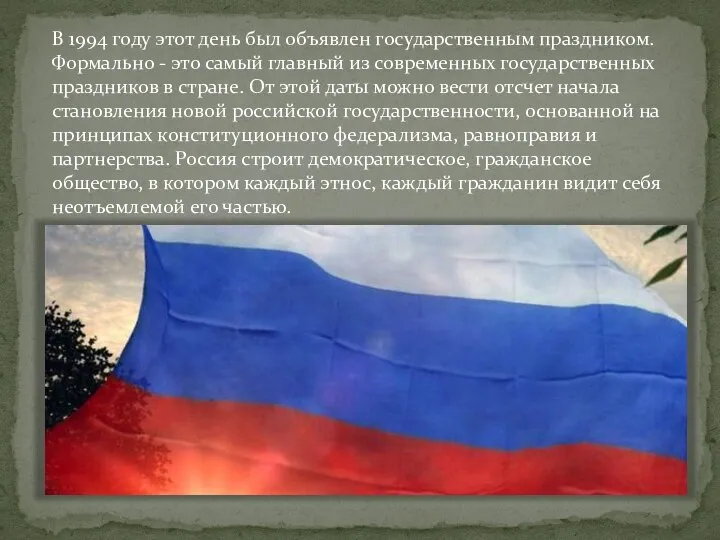 В 1994 году этот день был объявлен государственным праздником. Формально - это самый главный из современных государственных праздников в стране. От этой даты можно вести отсчет начала становления новой российской государственности, основанной на принципах конституционного федерализма, равноправия и партнерства. Россия строит демократическое, гражданское общество, в котором каждый этнос, каждый гражданин видит себя неотъемлемой его частью.